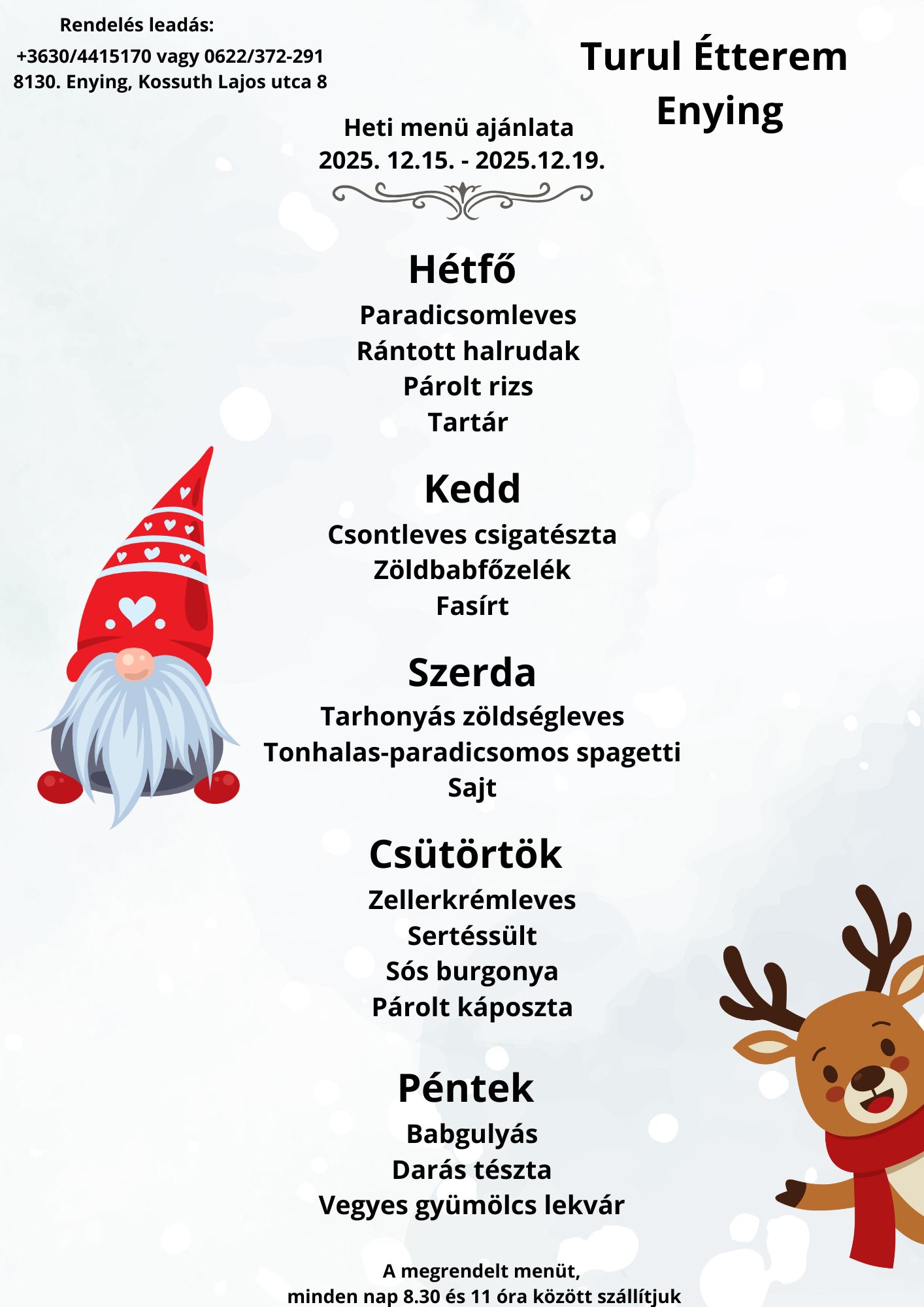 Rendelés leadás:
+3630/4415170 vagy 0622/372-291
8130. Enying, Kossuth Lajos utca 8

Turul Étterem
Enying

Heti menü ajánlata
2025. 12.15. - 2025.12.19.

Hétfő
Paradicsomleves
Rántott halrudak
Párolt rizs
Tartár

Kedd
Csontleves csigatészta
Zöldbabfőzelék
Fasírt

Szerda
Tarhonyás zöldségleves
Tonhalas-paradicsomos spagetti
Sajt

Csütörtök
Zellerkrémleves
Sertéssült
Sós burgonya
Párolt káposzta

Péntek
Babgulyás
Darás tészta
Vegyes gyümölcs lekvár

A megrendelt menüt,
minden nap 8.30 és 11 óra között szállítjuk